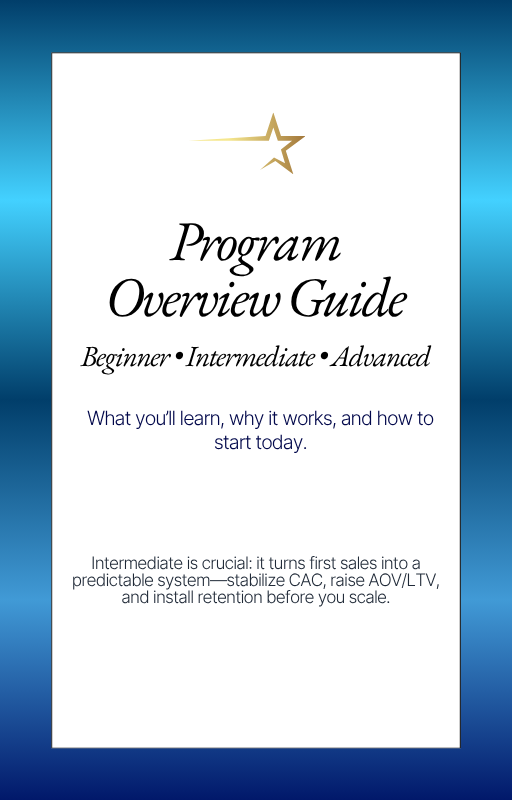 Program Overview Guide

Beginner • Intermediate • Advanced

What you'll learn, why it works, and how to start today.

Intermediate is crucial: it turns first sales into a predictable system—stabilize CAC, raise AOV/LTV, and install retention before you scale.